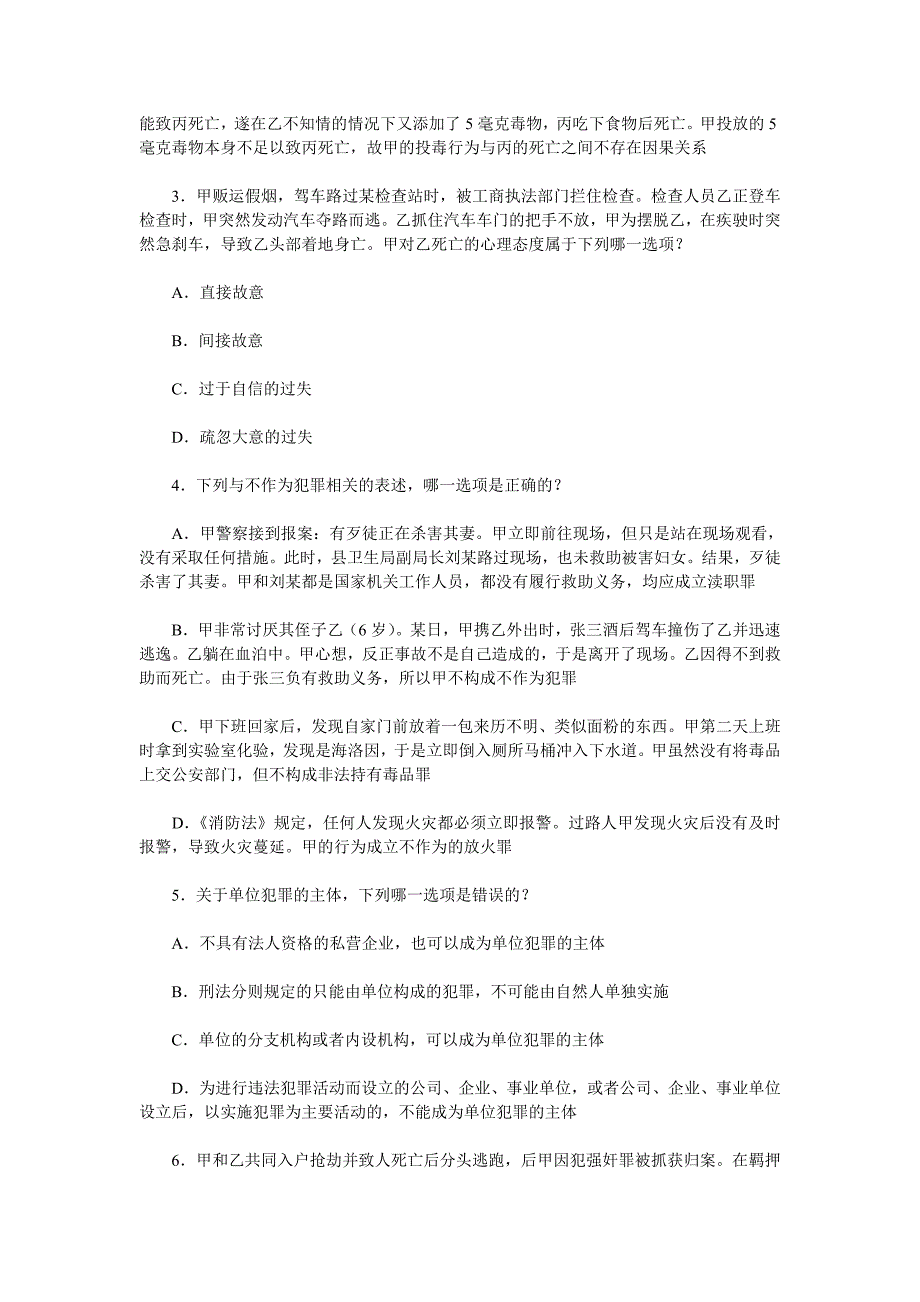 能致丙死亡，遂在乙不知情的情况下又添加了 5 毫克毒物，丙吃下食物后死亡。甲投放的 5 毫克毒物本身不足以致丙死亡，故甲的投毒行为与丙的死亡之间不存在因果关系

3．甲贩运假烟，驾车路过某检查站时，被工商执法部门拦住检查。检查人员乙正登车检查时，甲突然发动汽车夺路而逃。乙抓住汽车车门的把手不放，甲为摆脱乙，在疾驶时突然急刹车，导致乙头部着地身亡。甲对乙死亡的心理态度属于下列哪一选项？

A．直接故意

B．间接故意

C．过于自信的过失

D．疏忽大意的过失

4．下列与不作为犯罪相关的表述，哪一选项是正确的？

A．甲警察接到报案：有歹徒正在杀害其妻。甲立即前往现场，但只是站在现场观看，没有采取任何措施。此时，县卫生局副局长刘某路过现场，也未救助被害妇女。结果，歹徒杀害了其妻。甲和刘某都是国家机关工作人员，都没有履行救助义务，均应成立渎职罪

B．甲非常讨厌其侄子乙（6 岁）。某日，甲携乙外出时，张三酒后驾车撞伤了乙并迅速逃逸。乙躺在血泊中。甲心想，反正事故不是自己造成的，于是离开了现场。乙因得不到救助而死亡。由于张三负有救助义务，所以甲不构成不作为犯罪

C．甲下班回家后，发现自家门前放着一包来历不明、类似面粉的东西。甲第二天上班时拿到实验室化验，发现是海洛因，于是立即倒入厕所马桶冲入下水道。甲虽然没有将毒品上交公安部门，但不构成非法持有毒品罪

D．《消防法》规定，任何人发现火灾都必须立即报警。过路人甲发现火灾后没有及时报警，导致火灾蔓延。甲的行为成立不作为的放火罪

5．关于单位犯罪的主体，下列哪一选项是错误的？

A．不具有法人资格的私营企业，也可以成为单位犯罪的主体

B．刑法分则规定的只能由单位构成的犯罪，不可能由自然人单独实施

C．单位的分支机构或者内设机构，可以成为单位犯罪的主体

D．为进行违法犯罪活动而设立的公司、企业、事业单位，或者公司、企业、事业单位设立后，以实施犯罪为主要活动的，不能成为单位犯罪的主体

6．甲和乙共同入户抢劫并致人死亡后分头逃跑，后甲因犯强奸罪被抓获归案。在羁押